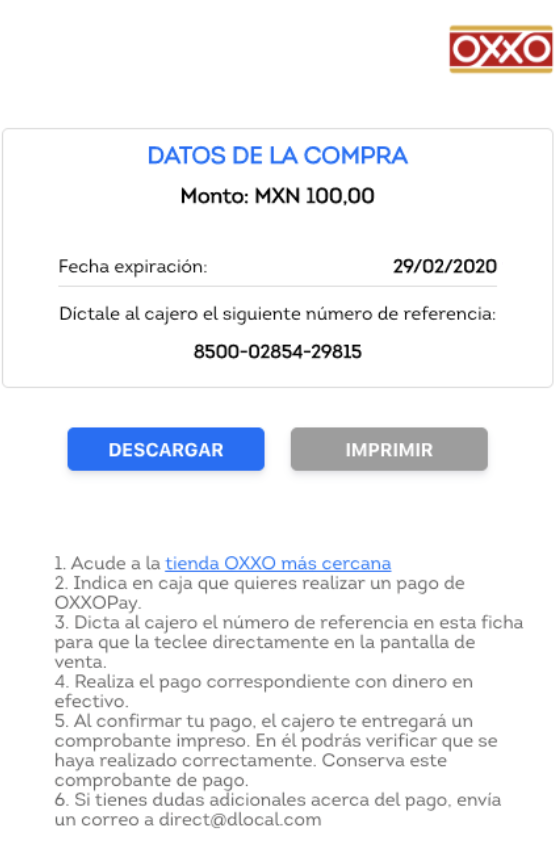 OXXO

DATOS DE LA COMPRA

Monto: MXN 100,00

Fecha expiración: 29/02/2020

Díctale al cajero el siguiente número de referencia:

8500-02854-29815

DESCARGAR

IMPRIMIR

1. Acude a la tienda OXXO más cercana
2. Indica en caja que quieres realizar un pago de OXXOPay.
3. Dicta al cajero el número de referencia en esta ficha para que la teclee directamente en la pantalla de venta.
4. Realiza el pago correspondiente con dinero en efectivo.
5. Al confirmar tu pago, el cajero te entregará un comprobante impreso. En él podrás verificar que se haya realizado correctamente. Conserva este comprobante de pago.
6. Si tienes dudas adicionales acerca del pago, envía un correo a direct@dlocal.com